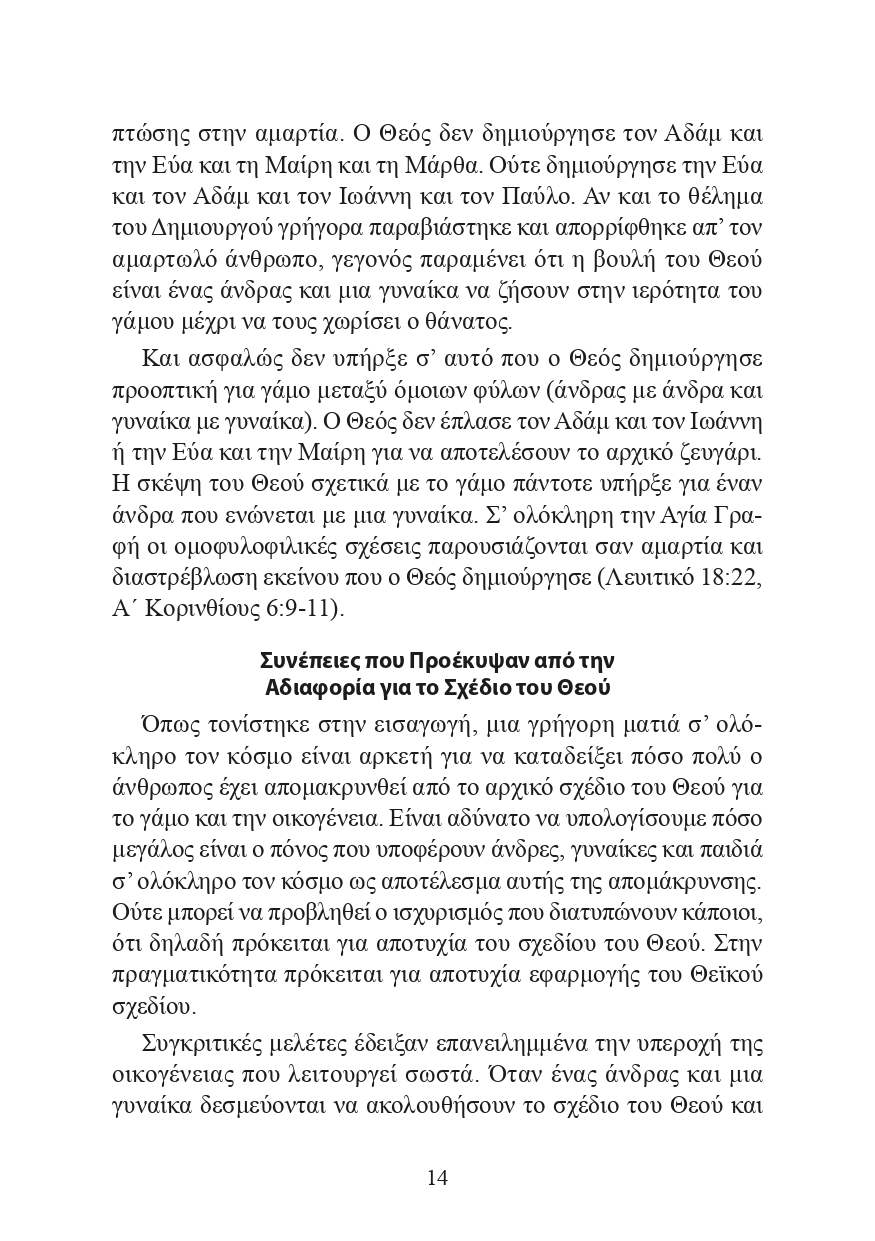 πτώσης στην αμαρτία. Ο Θεός δεν δημιούργησε τον Αδάμ και την Εύα και τη Μαίρη και τη Μάρθα. Ούτε δημιούργησε την Εύα και τον Αδάμ και τον Ιωάννη και τον Παύλο. Αν και το θέλημα του Δημιουργού γρήγορα παραβιάστηκε και απορρίφθηκε απ' τον αμαρτωλό άνθρωπο, γεγονός παραμένει ότι η βουλή του Θεού είναι ένας άνδρας και μια γυναίκα να ζήσουν στην ιερότητα του γάμου μέχρι να τους χωρίσει ο θάνατος.

Και ασφαλώς δεν υπήρξε σ' αυτό που ο Θεός δημιούργησε προοπτική για γάμο μεταξύ όμοιων φύλων (άνδρας με άνδρα και γυναίκα με γυναίκα). Ο Θεός δεν έπλασε τον Αδάμ και τον Ιωάννη ή την Εύα και την Μαίρη για να αποτελέσουν το αρχικό ζευγάρι. Η σκέψη του Θεού σχετικά με το γάμο πάντοτε υπήρξε για έναν άνδρα που ενώνεται με μια γυναίκα. Σ' ολόκληρη την Αγία Γραφή οι ομοφυλοφιλικές σχέσεις παρουσιάζονται σαν αμαρτία και διαστρέβλωση εκείνου που ο Θεός δημιούργησε (Λευιτικό 18:22, Α΄ Κορινθίους 6:9-11).

Συνέπειες που Προέκυψαν από την Αδιαφορία για το Σχέδιο του Θεού

Όπως τονίστηκε στην εισαγωγή, μια γρήγορη ματιά σ' ολόκληρο τον κόσμο είναι αρκετή για να καταδείξει πόσο πολύ ο άνθρωπος έχει απομακρυνθεί από το αρχικό σχέδιο του Θεού για το γάμο και την οικογένεια. Είναι αδύνατο να υπολογίσουμε πόσο μεγάλος είναι ο πόνος που υποφέρουν άνδρες, γυναίκες και παιδιά σ' ολόκληρο τον κόσμο ως αποτέλεσμα αυτής της απομάκρυνσης. Ούτε μπορεί να προβληθεί ο ισχυρισμός που διατυπώνουν κάποιοι, ότι δηλαδή πρόκειται για αποτυχία του σχεδίου του Θεού. Στην πραγματικότητα πρόκειται για αποτυχία εφαρμογής του Θεϊκού σχεδίου.

Συγκριτικές μελέτες έδειξαν επανειλημμένα την υπεροχή της οικογένειας που λειτουργεί σωστά. Όταν ένας άνδρας και μια γυναίκα δεσμεύονται να ακολουθήσουν το σχέδιο του Θεού και

14